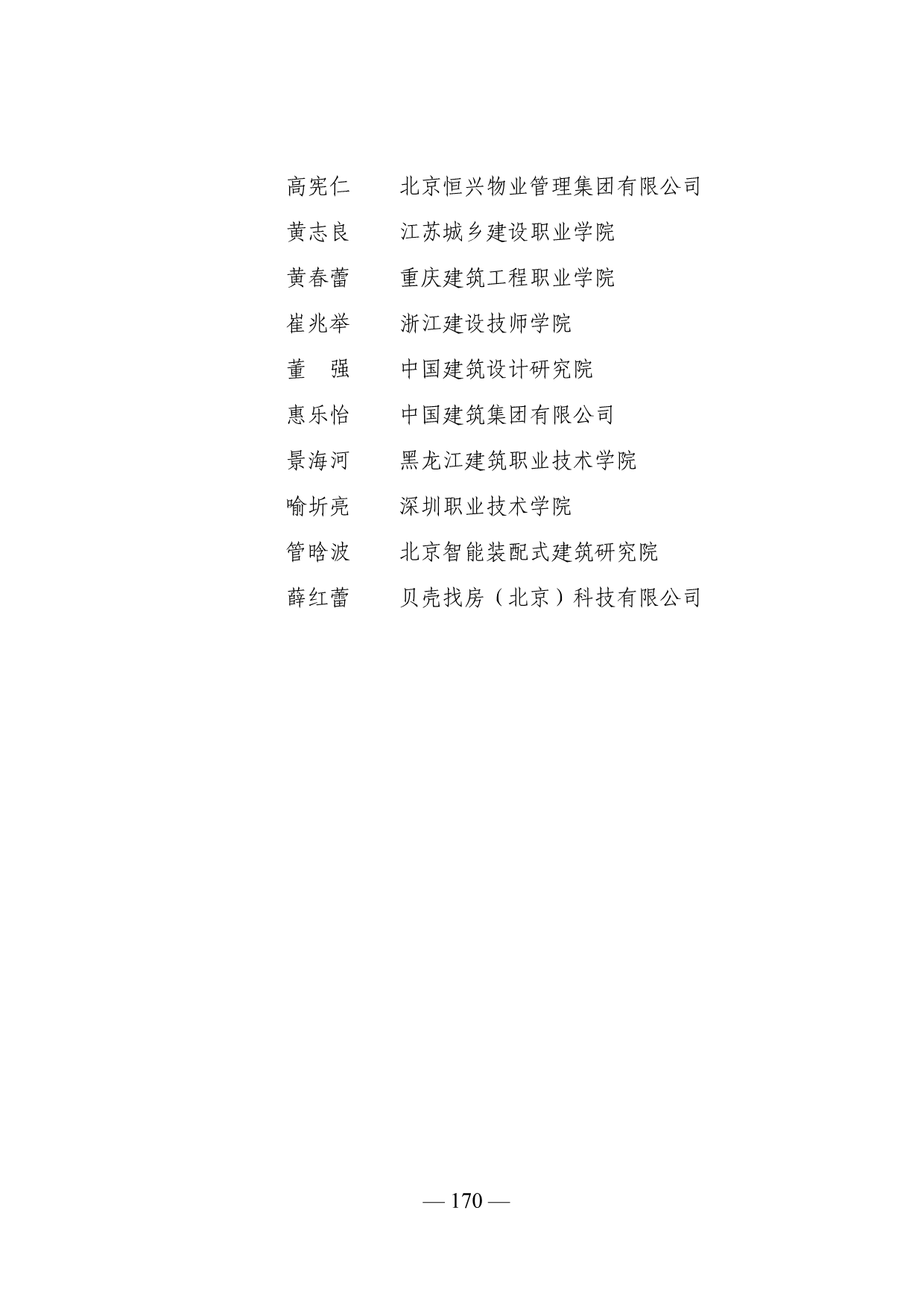 高宪仁　北京恒兴物业管理集团有限公司

黄志良　江苏城乡建设职业学院

黄春蕾　重庆建筑工程职业学院

崔兆举　浙江建设技师学院

董　强　中国建筑设计研究院

惠乐怡　中国建筑集团有限公司

景海河　黑龙江建筑职业技术学院

喻圻亮　深圳职业技术学院

管晗波　北京智能装配式建筑研究院

薛红蕾　贝壳找房（北京）科技有限公司

— 170 —